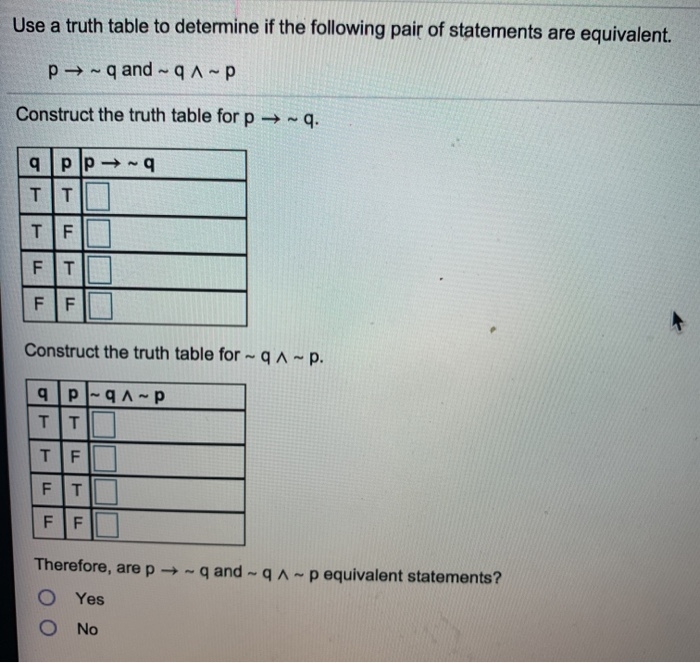 Use a truth table to determine if the following pair of statements are equivalent.

$p \rightarrow \sim q$ and $\sim q \wedge \sim p$

Construct the truth table for $p \rightarrow \sim q$.

| q | p | $p \rightarrow \sim q$ |
|---|---|---|
| T | T | |
| T | F | |
| F | T | |
| F | F | |

Construct the truth table for $\sim q \wedge \sim p$.

| q | p | $\sim q \wedge \sim p$ |
|---|---|---|
| T | T | |
| T | F | |
| F | T | |
| F | F | |

Therefore, are $p \rightarrow \sim q$ and $\sim q \wedge \sim p$ equivalent statements?

Yes

No